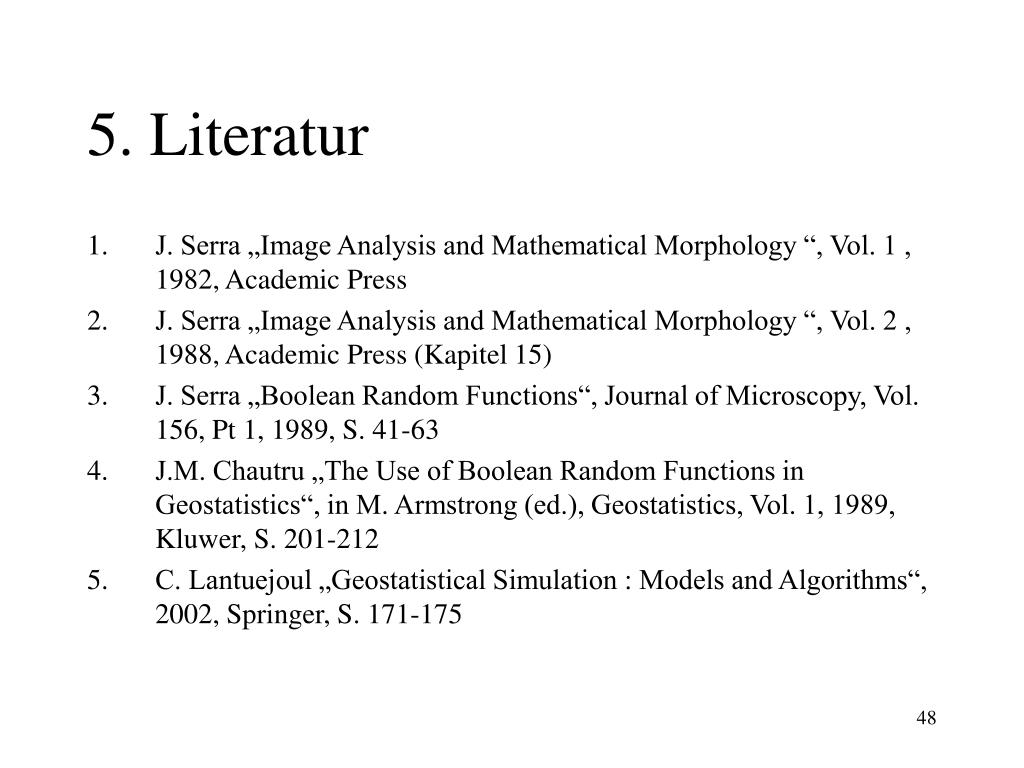 5. Literatur

1. J. Serra „Image Analysis and Mathematical Morphology “, Vol. 1 , 1982, Academic Press
2. J. Serra „Image Analysis and Mathematical Morphology “, Vol. 2 , 1988, Academic Press (Kapitel 15)
3. J. Serra „Boolean Random Functions“, Journal of Microscopy, Vol. 156, Pt 1, 1989, S. 41-63
4. J.M. Chautru „The Use of Boolean Random Functions in Geostatistics“, in M. Armstrong (ed.), Geostatistics, Vol. 1, 1989, Kluwer, S. 201-212
5. C. Lantuejoul „Geostatistical Simulation : Models and Algorithms“, 2002, Springer, S. 171-175

48